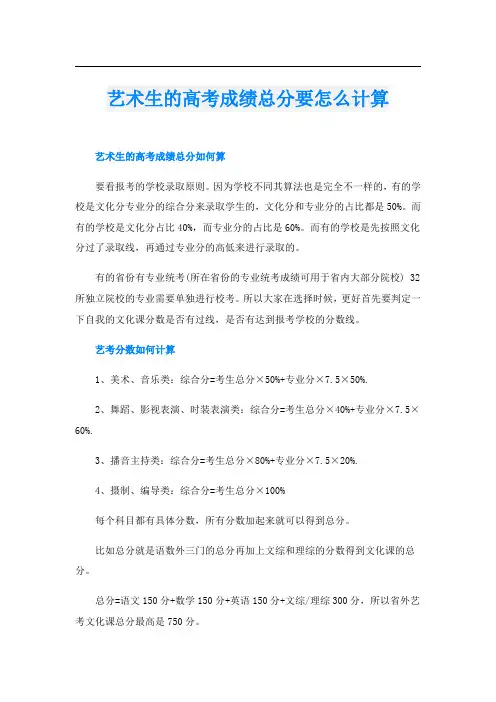 艺术生的高考成绩总分要怎么计算

艺术生的高考成绩总分如何算

要看报考的学校录取原则。因为学校不同其算法也是完全不一样的，有的学校是文化分专业分的综合分来录取学生的，文化分和专业分的占比都是50%。而有的学校是文化分占比40%，而专业分的占比是60%。而有的学校是先按照文化分过了录取线，再通过专业分的高低来进行录取的。

有的省份有专业统考(所在省份的专业统考成绩可用于省内大部分院校) 32所独立院校的专业需要单独进行校考。所以大家在选择时候，更好首先要判定一下自我的文化课分数是否有过线，是否有达到报考学校的分数线。

艺考分数如何计算

1、美术、音乐类：综合分=考生总分×50%+专业分×7.5×50%.

2、舞蹈、影视表演、时装表演类：综合分=考生总分×40%+专业分×7.5×60%.

3、播音主持类：综合分=考生总分×80%+专业分×7.5×20%.

4、摄制、编导类：综合分=考生总分×100%

每个科目都有具体分数，所有分数加起来就可以得到总分。

比如总分就是语数外三门的总分再加上文综和理综的分数得到文化课的总分。

总分=语文150分+数学150分+英语150分+文综/理综300分，所以省外艺考文化课总分最高是750分。